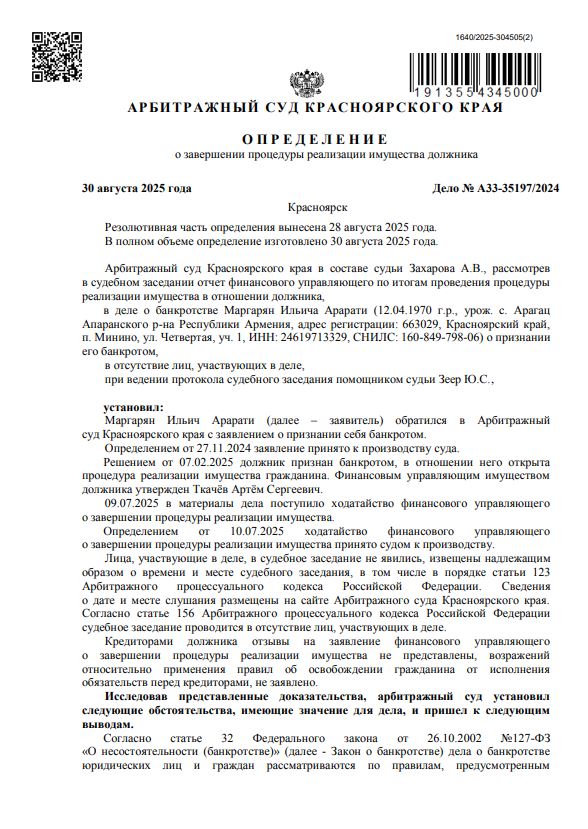 1640/2025-304505(2)

191355 4345000

АРБИТРАЖНЫЙ СУД КРАСНОЯРСКОГО КРАЯ

ОПРЕДЕЛЕНИЕ

о завершении процедуры реализации имущества должника

30 августа 2025 года

Дело № А33-35197/2024

Красноярск

Резолютивная часть определения вынесена 28 августа 2025 года.
В полном объеме определение изготовлено 30 августа 2025 года.

Арбитражный суд Красноярского края в составе судьи Захарова А.В., рассмотрев в судебном заседании отчет финансового управляющего по итогам проведения процедуры реализации имущества в отношении должника,

в деле о банкротстве Маргарян Ильича Арарати (12.04.1970 г.р., урож. с. Арагац Апаранского р-на Республики Армения, адрес регистрации: 663029, Красноярский край, п. Минино, ул. Четвертая, уч. 1, ИНН: 24619713329, СНИЛС: 160-849-798-06) о признании его банкротом,

в отсутствие лиц, участвующих в деле,

при ведении протокола судебного заседания помощником судьи Зеер Ю.С.,

установил:

Маргарян Ильич Арарати (далее – заявитель) обратился в Арбитражный суд Красноярского края с заявлением о признании себя банкротом.

Определением от 27.11.2024 заявление принято к производству суда.

Решением от 07.02.2025 должник признан банкротом, в отношении него открыта процедура реализации имущества гражданина. Финансовым управляющим имуществом должника утвержден Ткачёв Артём Сергеевич.

09.07.2025 в материалы дела поступило ходатайство финансового управляющего о завершении процедуры реализации имущества.

Определением от 10.07.2025 ходатайство финансового управляющего о завершении процедуры реализации имущества принято судом к производству.

Лица, участвующие в деле, в судебное заседание не явились, извещены надлежащим образом о времени и месте судебного заседания, в том числе в порядке статьи 123 Арбитражного процессуального кодекса Российской Федерации. Сведения о дате и месте слушания размещены на сайте Арбитражного суда Красноярского края. Согласно статье 156 Арбитражного процессуального кодекса Российской Федерации судебное заседание проводится в отсутствие лиц, участвующих в деле.

Кредиторами должника отзывы на заявление финансового управляющего о завершении процедуры реализации имущества не представлены, возражений относительно применения правил об освобождении гражданина от исполнения обязательств перед кредиторами, не заявлено.

Исследовав представленные доказательства, арбитражный суд установил следующие обстоятельства, имеющие значение для дела, и пришел к следующим выводам.

Согласно статье 32 Федерального закона от 26.10.2002 №127-ФЗ «О несостоятельности (банкротстве)» (далее - Закон о банкротстве) дела о банкротстве юридических лиц и граждан рассматриваются по правилам, предусмотренным